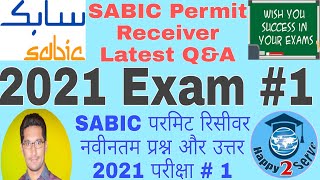 سابك
sabic

SABIC Permit Receiver Latest Q&A

WISH YOU SUCCESS IN YOUR EXAMS

2021 Exam #1

SABIC परमिट रिसीवर नवीनतम प्रश्न और उत्तर 2021 परीक्षा # 1

Happy 2 Serve